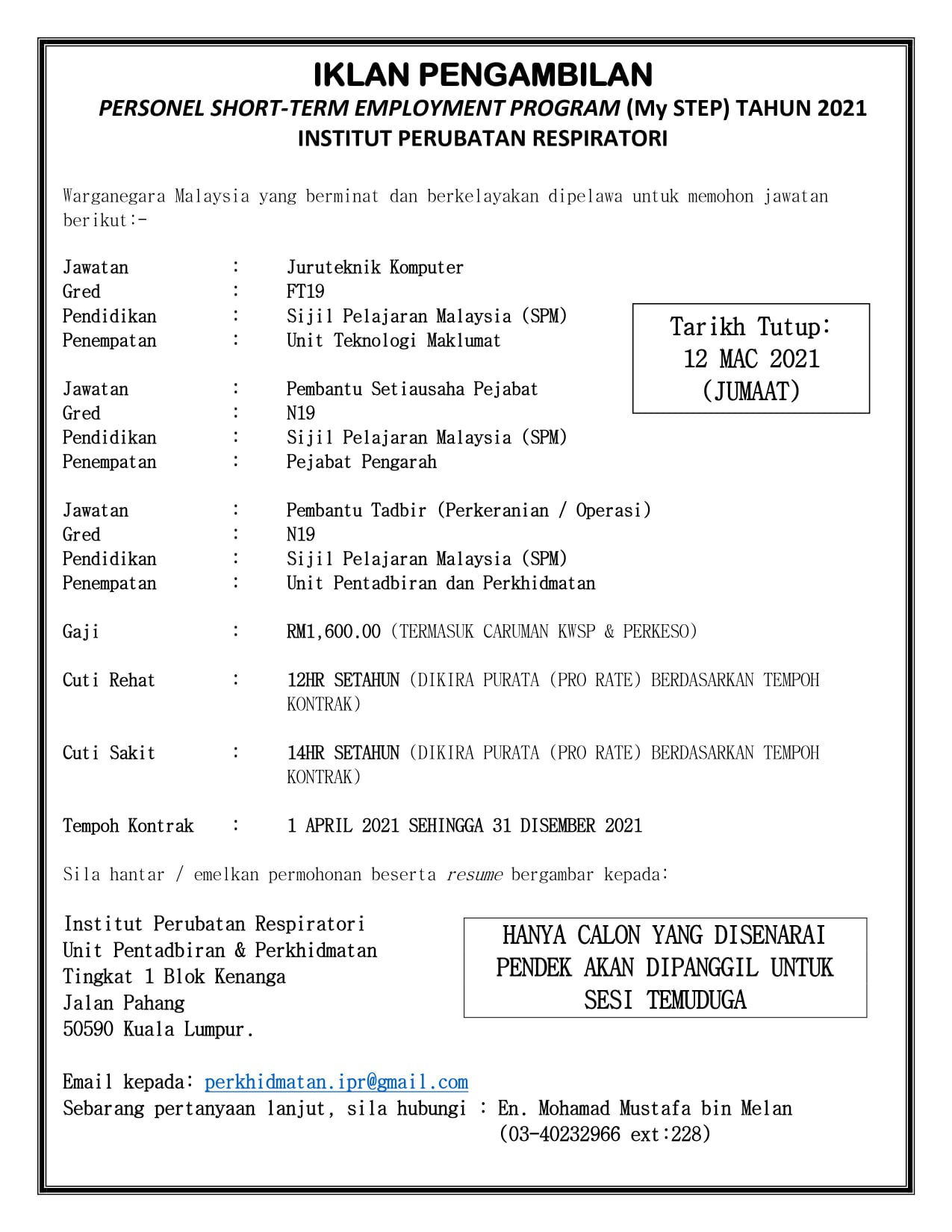 IKLAN PENGAMBILAN
PERSONEL SHORT-TERM EMPLOYMENT PROGRAM (My STEP) TAHUN 2021
INSTITUT PERUBATAN RESPIRATORI

Warganegara Malaysia yang berminat dan berkelayakan dipelawa untuk memohon jawatan berikut:-

Jawatan : Juruteknik Komputer
Gred : FT19
Pendidikan : Sijil Pelajaran Malaysia (SPM)
Penempatan : Unit Teknologi Maklumat

Tarikh Tutup:
12 MAC 2021
(JUMAAT)

Jawatan : Pembantu Setiausaha Pejabat
Gred : N19
Pendidikan : Sijil Pelajaran Malaysia (SPM)
Penempatan : Pejabat Pengarah

Jawatan : Pembantu Tadbir (Perkeranian / Operasi)
Gred : N19
Pendidikan : Sijil Pelajaran Malaysia (SPM)
Penempatan : Unit Pentadbiran dan Perkhidmatan

Gaji : RM1,600.00 (TERMASUK CARUMAN KWSP & PERKESO)

Cuti Rehat : 12HR SETAHUN (DIKIRA PURATA (PRO RATE) BERDASARKAN TEMPOH KONTRAK)

Cuti Sakit : 14HR SETAHUN (DIKIRA PURATA (PRO RATE) BERDASARKAN TEMPOH KONTRAK)

Tempoh Kontrak : 1 APRIL 2021 SEHINGGA 31 DISEMBER 2021

Sila hantar / emelkan permohonan beserta resume bergambar kepada:

Institut Perubatan Respiratori
Unit Pentadbiran & Perkhidmatan
Tingkat 1 Blok Kenanga
Jalan Pahang
50590 Kuala Lumpur.

HANYA CALON YANG DISENARAI PENDEK AKAN DIPANGGIL UNTUK SESI TEMUDUGA

Email kepada: perkhidmatan.ipr@gmail.com
Sebarang pertanyaan lanjut, sila hubungi : En. Mohamad Mustafa bin Melan
(03-40232966 ext:228)